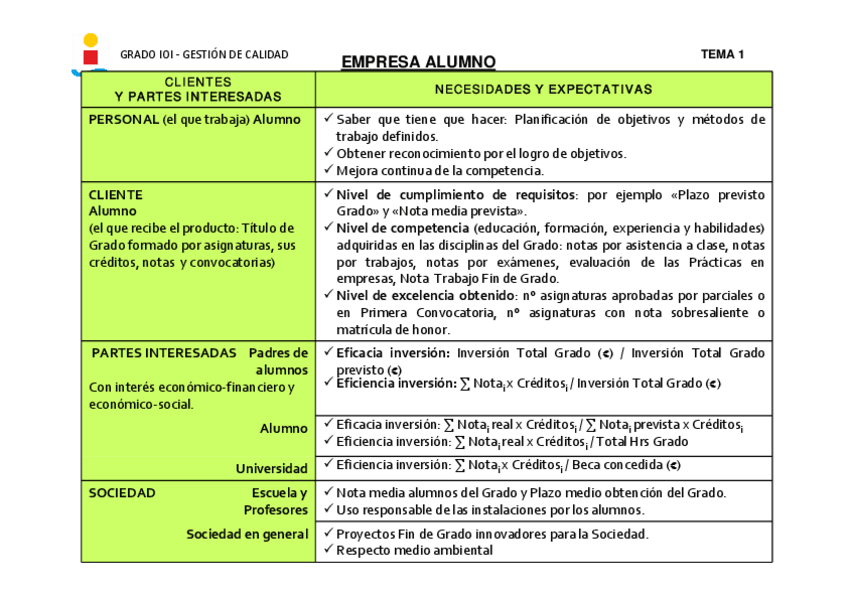 GRADO IOI - GESTIÓN DE CALIDAD

EMPRESA ALUMNO

TEMA 1

| CLIENTES Y PARTES INTERESADAS | NECESIDADES Y EXPECTATIVAS |
|---|---|
| PERSONAL (el que trabaja) Alumno | ✓ Saber que tiene que hacer: Planificación de objetivos y métodos de trabajo definidos. ✓ Obtener reconocimiento por el logro de objetivos. ✓ Mejora continua de la competencia. |
| CLIENTE Alumno (el que recibe el producto: Título de Grado formado por asignaturas, sus créditos, notas y convocatorias) | ✓ Nivel de cumplimiento de requisitos: por ejemplo «Plazo previsto Grado» y «Nota media prevista». ✓ Nivel de competencia (educación, formación, experiencia y habilidades) adquiridas en las disciplinas del Grado: notas por asistencia a clase, notas por trabajos, notas por exámenes, evaluación de las Prácticas en empresas, Nota Trabajo Fin de Grado. ✓ Nivel de excelencia obtenido: nº asignaturas aprobadas por parciales o en Primera Convocatoria, nº asignaturas con nota sobresaliente o matrícula de honor. |
| PARTES INTERESADAS Padres de alumnos Con interés económico-financiero y económico-social. | ✓ Eficacia inversión: Inversión Total Grado (€) / Inversión Total Grado previsto (€) ✓ Eficiencia inversión: $\sum$ Nota$_i$ x Créditos$_i$ / Inversión Total Grado (€) |
| Alumno | ✓ Eficacia inversión: $\sum$ Nota$_i$ real x Créditos$_i$ / $\sum$ Nota$_i$ prevista x Créditos$_i$ ✓ Eficiencia inversión: $\sum$ Nota$_i$ real x Créditos$_i$ / Total Hrs Grado |
| Universidad | ✓ Eficiencia inversión: $\sum$ Nota$_i$ x Créditos$_i$ / Beca concedida (€) |
| SOCIEDAD Escuela y Profesores | ✓ Nota media alumnos del Grado y Plazo medio obtención del Grado. ✓ Uso responsable de las instalaciones por los alumnos. |
| Sociedad en general | ✓ Proyectos Fin de Grado innovadores para la Sociedad. ✓ Respecto medio ambiental |